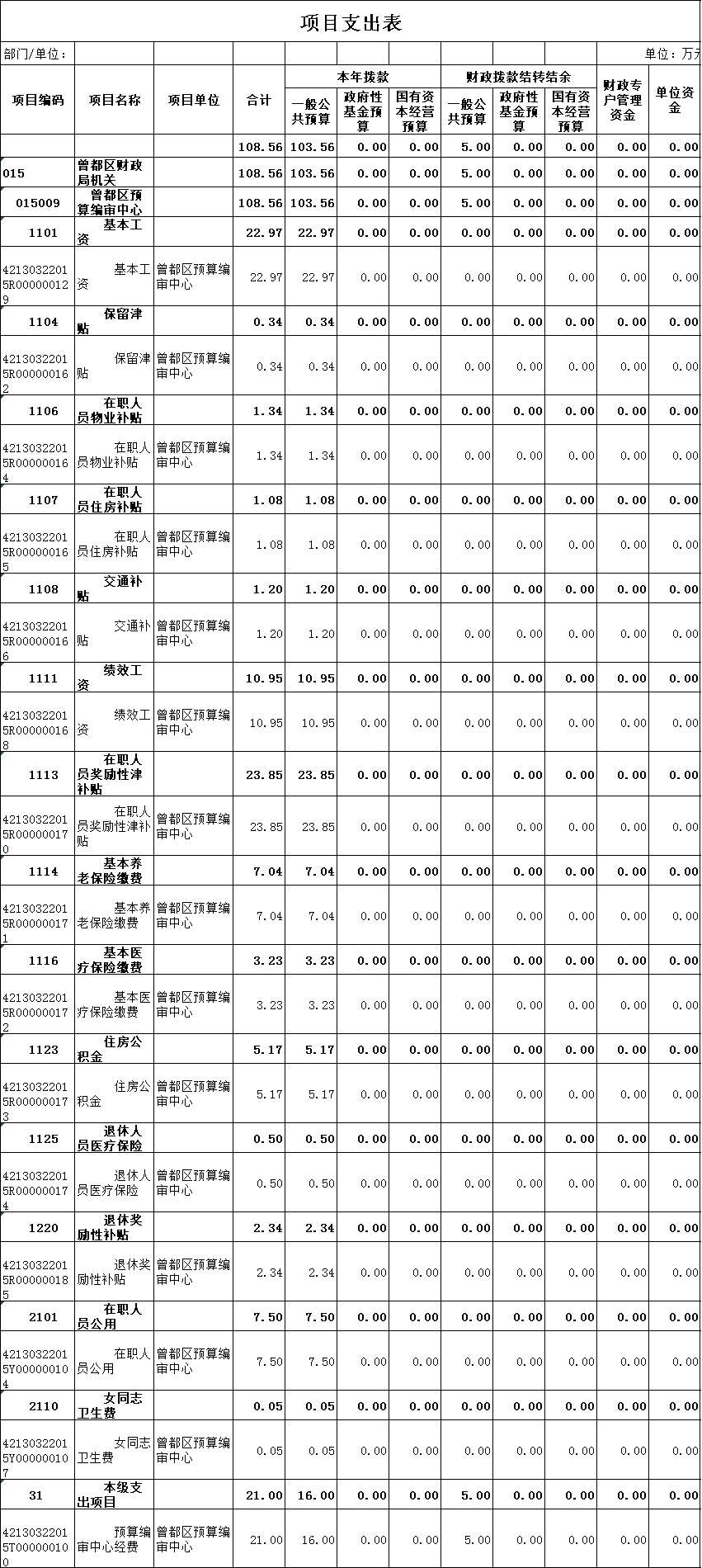 项目支出表

部门/单位：　单位：万元

| 项目编码 | 项目名称 | 项目单位 | 合计 | 本年拨款 一般公共预算 | 本年拨款 政府性基金预算 | 本年拨款 国有资本经营预算 | 财政拨款结转结余 一般公共预算 | 财政拨款结转结余 政府性基金预算 | 财政拨款结转结余 国有资本经营预算 | 财政专户管理资金 | 单位资金 |
|---|---|---|---|---|---|---|---|---|---|---|---|
| | | | 108.56 | 103.56 | 0.00 | 0.00 | 5.00 | 0.00 | 0.00 | 0.00 | 0.00 |
| 015 | 曾都区财政局机关 | | 108.56 | 103.56 | 0.00 | 0.00 | 5.00 | 0.00 | 0.00 | 0.00 | 0.00 |
| 015009 | 曾都区预算编审中心 | | 108.56 | 103.56 | 0.00 | 0.00 | 5.00 | 0.00 | 0.00 | 0.00 | 0.00 |
| 1101 | 基本工资 | | 22.97 | 22.97 | 0.00 | 0.00 | 0.00 | 0.00 | 0.00 | 0.00 | 0.00 |
| 42130322015R000000129 | 基本工资 | 曾都区预算编审中心 | 22.97 | 22.97 | 0.00 | 0.00 | 0.00 | 0.00 | 0.00 | 0.00 | 0.00 |
| 1104 | 保留津贴 | | 0.34 | 0.34 | 0.00 | 0.00 | 0.00 | 0.00 | 0.00 | 0.00 | 0.00 |
| 42130322015R000000162 | 保留津贴 | 曾都区预算编审中心 | 0.34 | 0.34 | 0.00 | 0.00 | 0.00 | 0.00 | 0.00 | 0.00 | 0.00 |
| 1106 | 在职人员物业补贴 | | 1.34 | 1.34 | 0.00 | 0.00 | 0.00 | 0.00 | 0.00 | 0.00 | 0.00 |
| 42130322015R000000164 | 在职人员物业补贴 | 曾都区预算编审中心 | 1.34 | 1.34 | 0.00 | 0.00 | 0.00 | 0.00 | 0.00 | 0.00 | 0.00 |
| 1107 | 在职人员住房补贴 | | 1.08 | 1.08 | 0.00 | 0.00 | 0.00 | 0.00 | 0.00 | 0.00 | 0.00 |
| 42130322015R000000165 | 在职人员住房补贴 | 曾都区预算编审中心 | 1.08 | 1.08 | 0.00 | 0.00 | 0.00 | 0.00 | 0.00 | 0.00 | 0.00 |
| 1108 | 交通补贴 | | 1.20 | 1.20 | 0.00 | 0.00 | 0.00 | 0.00 | 0.00 | 0.00 | 0.00 |
| 42130322015R000000166 | 交通补贴 | 曾都区预算编审中心 | 1.20 | 1.20 | 0.00 | 0.00 | 0.00 | 0.00 | 0.00 | 0.00 | 0.00 |
| 1111 | 绩效工资 | | 10.95 | 10.95 | 0.00 | 0.00 | 0.00 | 0.00 | 0.00 | 0.00 | 0.00 |
| 42130322015R000000168 | 绩效工资 | 曾都区预算编审中心 | 10.95 | 10.95 | 0.00 | 0.00 | 0.00 | 0.00 | 0.00 | 0.00 | 0.00 |
| 1113 | 在职人员奖励性津补贴 | | 23.85 | 23.85 | 0.00 | 0.00 | 0.00 | 0.00 | 0.00 | 0.00 | 0.00 |
| 42130322015R000000170 | 在职人员奖励性津补贴 | 曾都区预算编审中心 | 23.85 | 23.85 | 0.00 | 0.00 | 0.00 | 0.00 | 0.00 | 0.00 | 0.00 |
| 1114 | 基本养老保险缴费 | | 7.04 | 7.04 | 0.00 | 0.00 | 0.00 | 0.00 | 0.00 | 0.00 | 0.00 |
| 42130322015R000000171 | 基本养老保险缴费 | 曾都区预算编审中心 | 7.04 | 7.04 | 0.00 | 0.00 | 0.00 | 0.00 | 0.00 | 0.00 | 0.00 |
| 1116 | 基本医疗保险缴费 | | 3.23 | 3.23 | 0.00 | 0.00 | 0.00 | 0.00 | 0.00 | 0.00 | 0.00 |
| 42130322015R000000172 | 基本医疗保险缴费 | 曾都区预算编审中心 | 3.23 | 3.23 | 0.00 | 0.00 | 0.00 | 0.00 | 0.00 | 0.00 | 0.00 |
| 1123 | 住房公积金 | | 5.17 | 5.17 | 0.00 | 0.00 | 0.00 | 0.00 | 0.00 | 0.00 | 0.00 |
| 42130322015R000000173 | 住房公积金 | 曾都区预算编审中心 | 5.17 | 5.17 | 0.00 | 0.00 | 0.00 | 0.00 | 0.00 | 0.00 | 0.00 |
| 1125 | 退休人员医疗保险 | | 0.50 | 0.50 | 0.00 | 0.00 | 0.00 | 0.00 | 0.00 | 0.00 | 0.00 |
| 42130322015R000000174 | 退休人员医疗保险 | 曾都区预算编审中心 | 0.50 | 0.50 | 0.00 | 0.00 | 0.00 | 0.00 | 0.00 | 0.00 | 0.00 |
| 1220 | 退休奖励性补贴 | | 2.34 | 2.34 | 0.00 | 0.00 | 0.00 | 0.00 | 0.00 | 0.00 | 0.00 |
| 42130322015R000000185 | 退休奖励性补贴 | 曾都区预算编审中心 | 2.34 | 2.34 | 0.00 | 0.00 | 0.00 | 0.00 | 0.00 | 0.00 | 0.00 |
| 2101 | 在职人员公用 | | 7.50 | 7.50 | 0.00 | 0.00 | 0.00 | 0.00 | 0.00 | 0.00 | 0.00 |
| 42130322015Y000000104 | 在职人员公用 | 曾都区预算编审中心 | 7.50 | 7.50 | 0.00 | 0.00 | 0.00 | 0.00 | 0.00 | 0.00 | 0.00 |
| 2110 | 女同志卫生费 | | 0.05 | 0.05 | 0.00 | 0.00 | 0.00 | 0.00 | 0.00 | 0.00 | 0.00 |
| 42130322015Y000000107 | 女同志卫生费 | 曾都区预算编审中心 | 0.05 | 0.05 | 0.00 | 0.00 | 0.00 | 0.00 | 0.00 | 0.00 | 0.00 |
| 31 | 本级支出项目 | | 21.00 | 16.00 | 0.00 | 0.00 | 5.00 | 0.00 | 0.00 | 0.00 | 0.00 |
| 42130322015T00000010 | 预算编审中心经费 | 曾都区预算编审中心 | 21.00 | 16.00 | 0.00 | 0.00 | 5.00 | 0.00 | 0.00 | 0.00 | 0.00 |